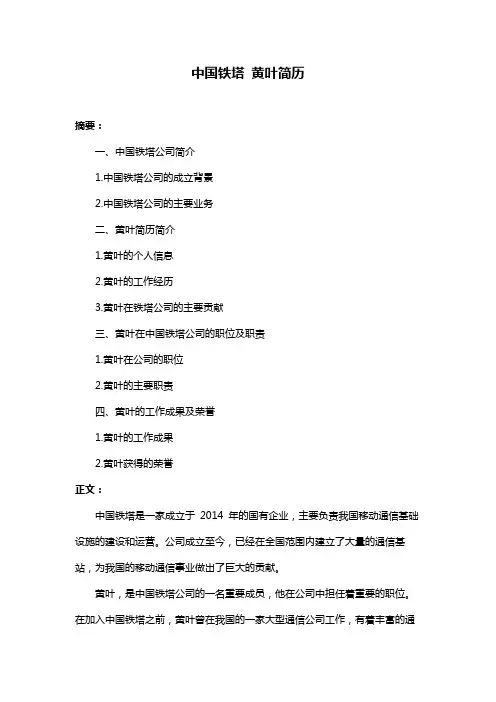 中国铁塔 黄叶简历

摘要：

一、中国铁塔公司简介

1.中国铁塔公司的成立背景

2.中国铁塔公司的主要业务

二、黄叶简历简介

1.黄叶的个人信息

2.黄叶的工作经历

3.黄叶在铁塔公司的主要贡献

三、黄叶在中国铁塔公司的职位及职责

1.黄叶在公司的职位

2.黄叶的主要职责

四、黄叶的工作成果及荣誉

1.黄叶的工作成果

2.黄叶获得的荣誉

正文：

中国铁塔是一家成立于 2014 年的国有企业，主要负责我国移动通信基础设施的建设和运营。公司成立至今，已经在全国范围内建立了大量的通信基站，为我国的移动通信事业做出了巨大的贡献。

黄叶，是中国铁塔公司的一名重要成员，他在公司中担任着重要的职位。在加入中国铁塔之前，黄叶曾在我国的一家大型通信公司工作，有着丰富的通